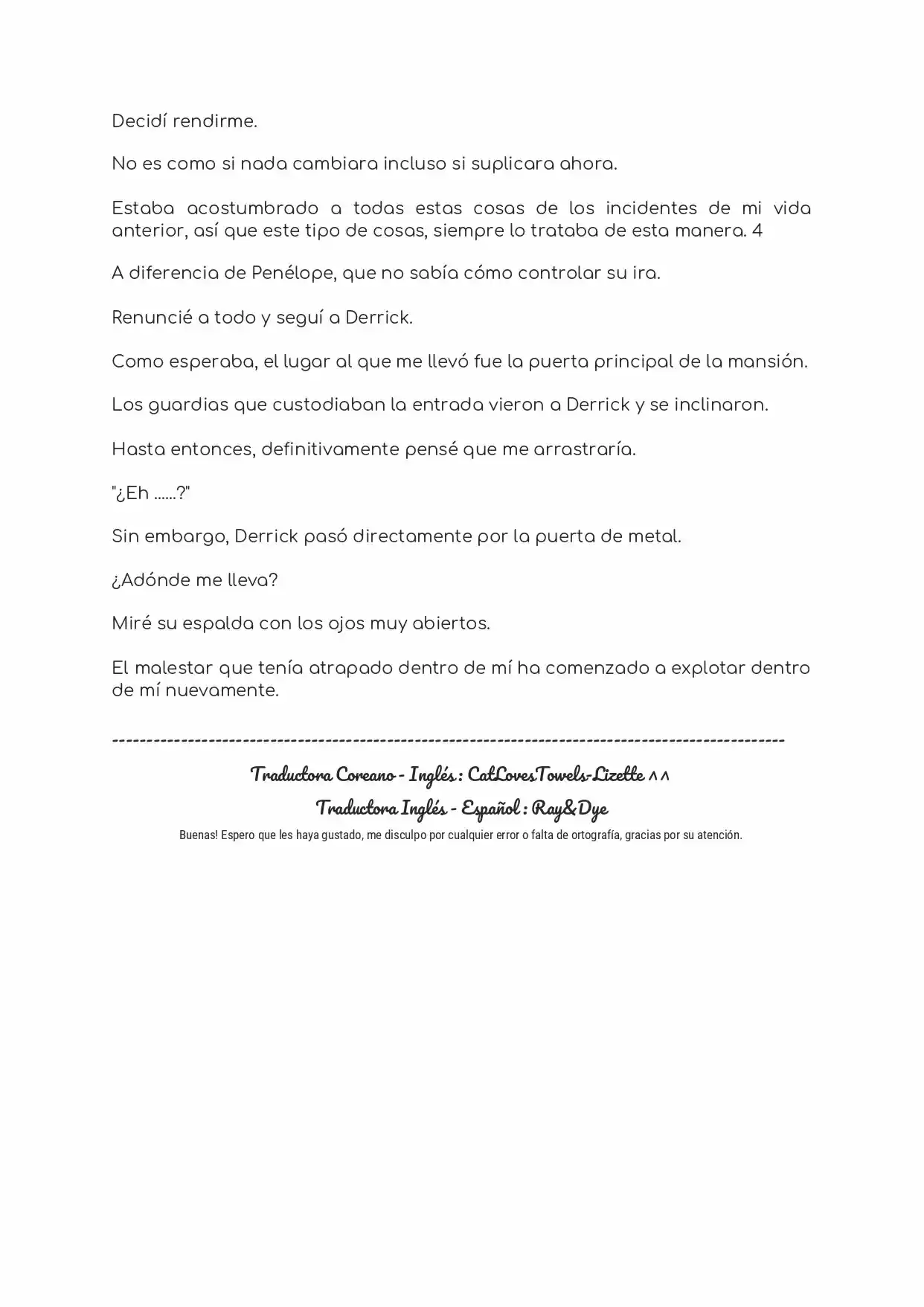 Decidí rendirme.

No es como si nada cambiara incluso si suplicara ahora.

Estaba acostumbrado a todas estas cosas de los incidentes de mi vida anterior, así que este tipo de cosas, siempre lo trataba de esta manera. 4

A diferencia de Penélope, que no sabía cómo controlar su ira.

Renuncié a todo y seguí a Derrick.

Como esperaba, el lugar al que me llevó fue la puerta principal de la mansión.

Los guardias que custodiaban la entrada vieron a Derrick y se inclinaron.

Hasta entonces, definitivamente pensé que me arrastraría.

"¿Eh ……?"

Sin embargo, Derrick pasó directamente por la puerta de metal.

¿Adónde me lleva?

Miré su espalda con los ojos muy abiertos.

El malestar que tenía atrapado dentro de mí ha comenzado a explotar dentro de mí nuevamente.

----------------------------------------------------------------------------------------------------

Traductora Coreano - Inglés : CatLovesTowels-Lizette ^^

Traductora Inglés - Español : Ray&Dye

Buenas! Espero que les haya gustado, me disculpo por cualquier error o falta de ortografía, gracias por su atención.